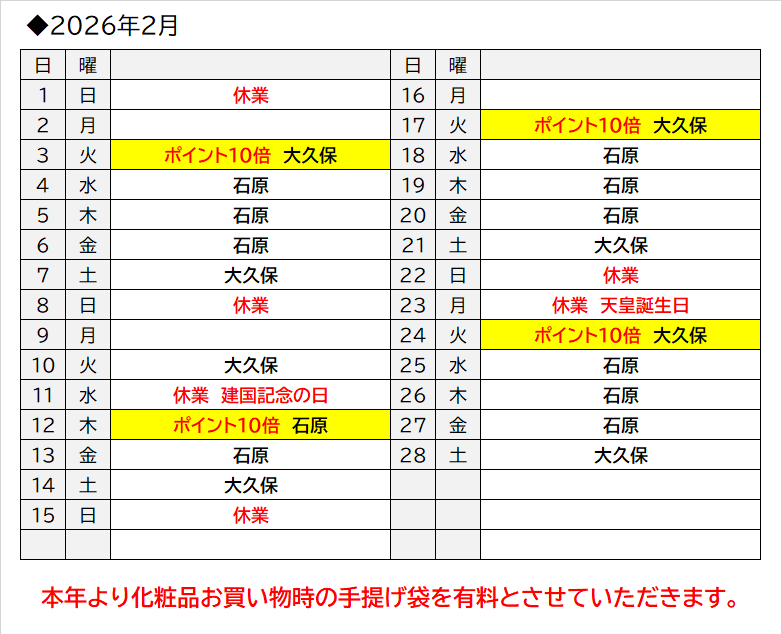 ◆2026年2月

| 日 | 曜 |  | 日 | 曜 |  |
|---|---|---|---|---|---|
| 1 | 日 | 休業 | 16 | 月 |  |
| 2 | 月 |  | 17 | 火 | ポイント10倍 大久保 |
| 3 | 火 | ポイント10倍 大久保 | 18 | 水 | 石原 |
| 4 | 水 | 石原 | 19 | 木 | 石原 |
| 5 | 木 | 石原 | 20 | 金 | 石原 |
| 6 | 金 | 石原 | 21 | 土 | 大久保 |
| 7 | 土 | 大久保 | 22 | 日 | 休業 |
| 8 | 日 | 休業 | 23 | 月 | 休業 天皇誕生日 |
| 9 | 月 |  | 24 | 火 | ポイント10倍 大久保 |
| 10 | 火 | 大久保 | 25 | 水 | 石原 |
| 11 | 水 | 休業 建国記念の日 | 26 | 木 | 石原 |
| 12 | 木 | ポイント10倍 石原 | 27 | 金 | 石原 |
| 13 | 金 | 石原 | 28 | 土 | 大久保 |
| 14 | 土 | 大久保 |  |  |  |
| 15 | 日 | 休業 |  |  |  |
|  |  |  |  |  |  |

本年より化粧品お買い物時の手提げ袋を有料とさせていただきます。